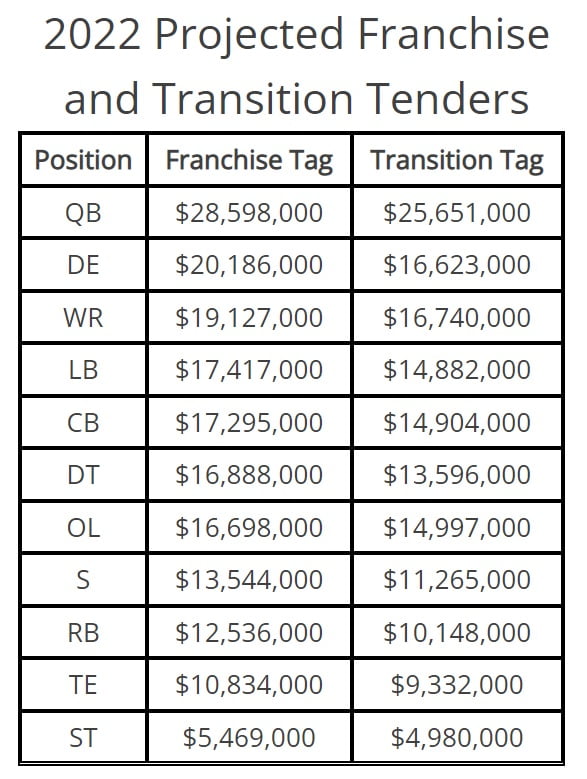 2022 Projected Franchise and Transition Tenders

| Position | Franchise Tag | Transition Tag |
|---|---|---|
| QB | \$28,598,000 | \$25,651,000 |
| DE | \$20,186,000 | \$16,623,000 |
| WR | \$19,127,000 | \$16,740,000 |
| LB | \$17,417,000 | \$14,882,000 |
| CB | \$17,295,000 | \$14,904,000 |
| DT | \$16,888,000 | \$13,596,000 |
| OL | \$16,698,000 | \$14,997,000 |
| S | \$13,544,000 | \$11,265,000 |
| RB | \$12,536,000 | \$10,148,000 |
| TE | \$10,834,000 | \$9,332,000 |
| ST | \$5,469,000 | \$4,980,000 |